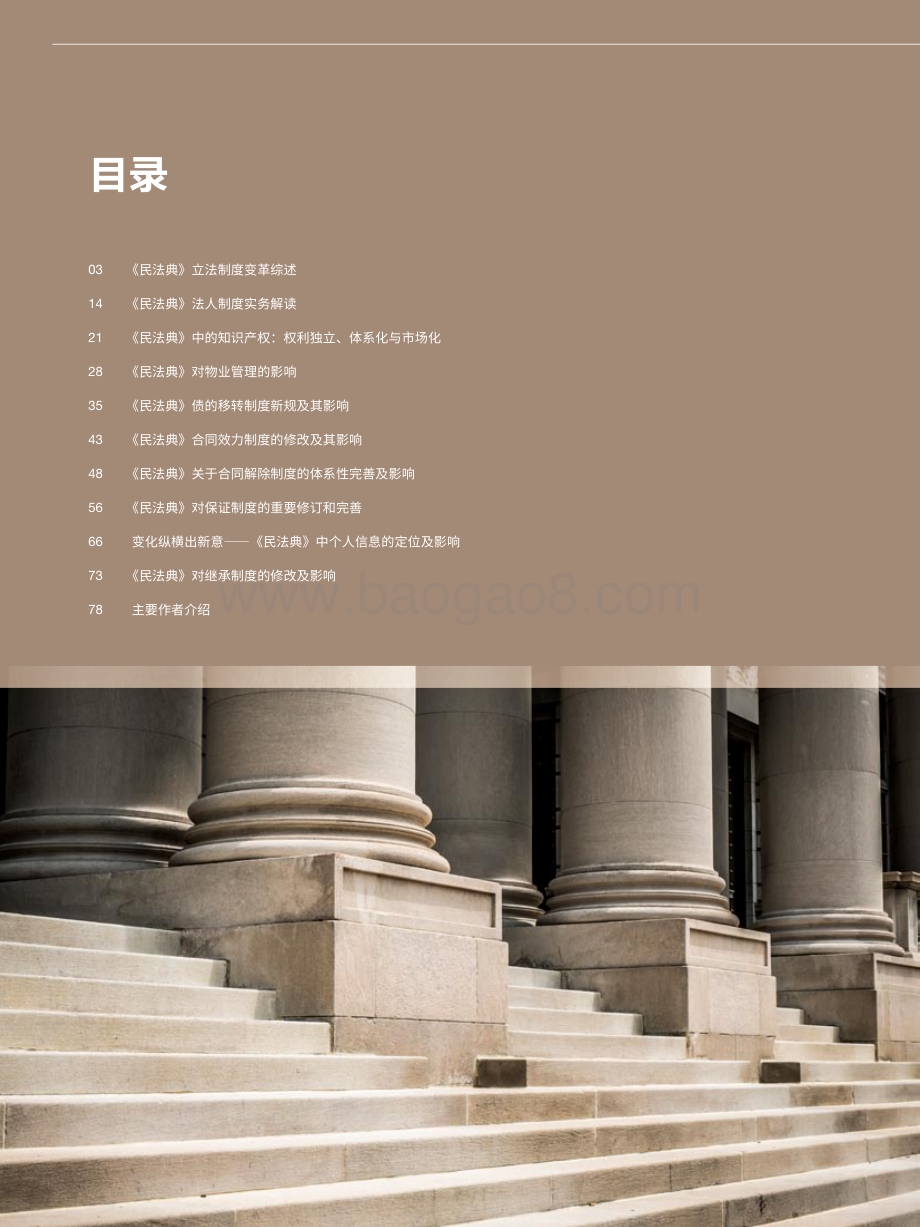 目录

03 《民法典》立法制度变革综述

14 《民法典》法人制度实务解读

21 《民法典》中的知识产权：权利独立、体系化与市场化

28 《民法典》对物业管理的影响

35 《民法典》债的移转制度新规及其影响

43 《民法典》合同效力制度的修改及其影响

48 《民法典》关于合同解除制度的体系性完善及影响

56 《民法典》对保证制度的重要修订和完善

66 变化纵横出新意——《民法典》中个人信息的定位及影响

73 《民法典》对继承制度的修改及影响

78 主要作者介绍

www.baogao8.com